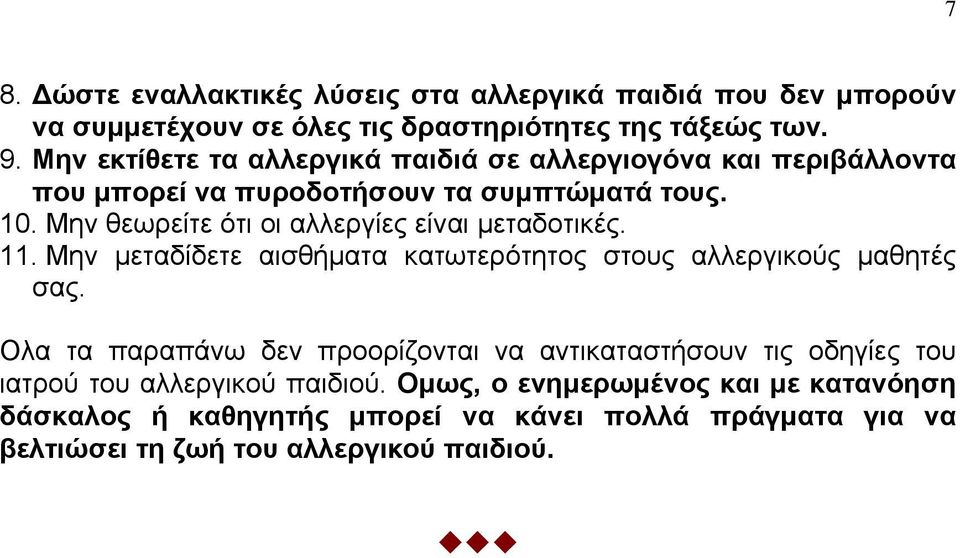 7

8. Δώστε εναλλακτικές λύσεις στα αλλεργικά παιδιά που δεν μπορούν να συμμετέχουν σε όλες τις δραστηριότητες της τάξεώς των.
9. Μην εκτίθετε τα αλλεργικά παιδιά σε αλλεργιογόνα και περιβάλλοντα που μπορεί να πυροδοτήσουν τα συμπτώματά τους.
10. Μην θεωρείτε ότι οι αλλεργίες είναι μεταδοτικές.
11. Μην μεταδίδετε αισθήματα κατωτερότητος στους αλλεργικούς μαθητές σας.

Ολα τα παραπάνω δεν προορίζονται να αντικαταστήσουν τις οδηγίες του ιατρού του αλλεργικού παιδιού. Ομως, ο ενημερωμένος και με κατανόηση δάσκαλος ή καθηγητής μπορεί να κάνει πολλά πράγματα για να βελτιώσει τη ζωή του αλλεργικού παιδιού.